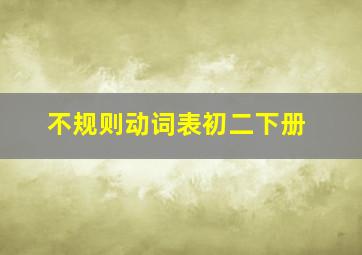 不规则动词表初二下册